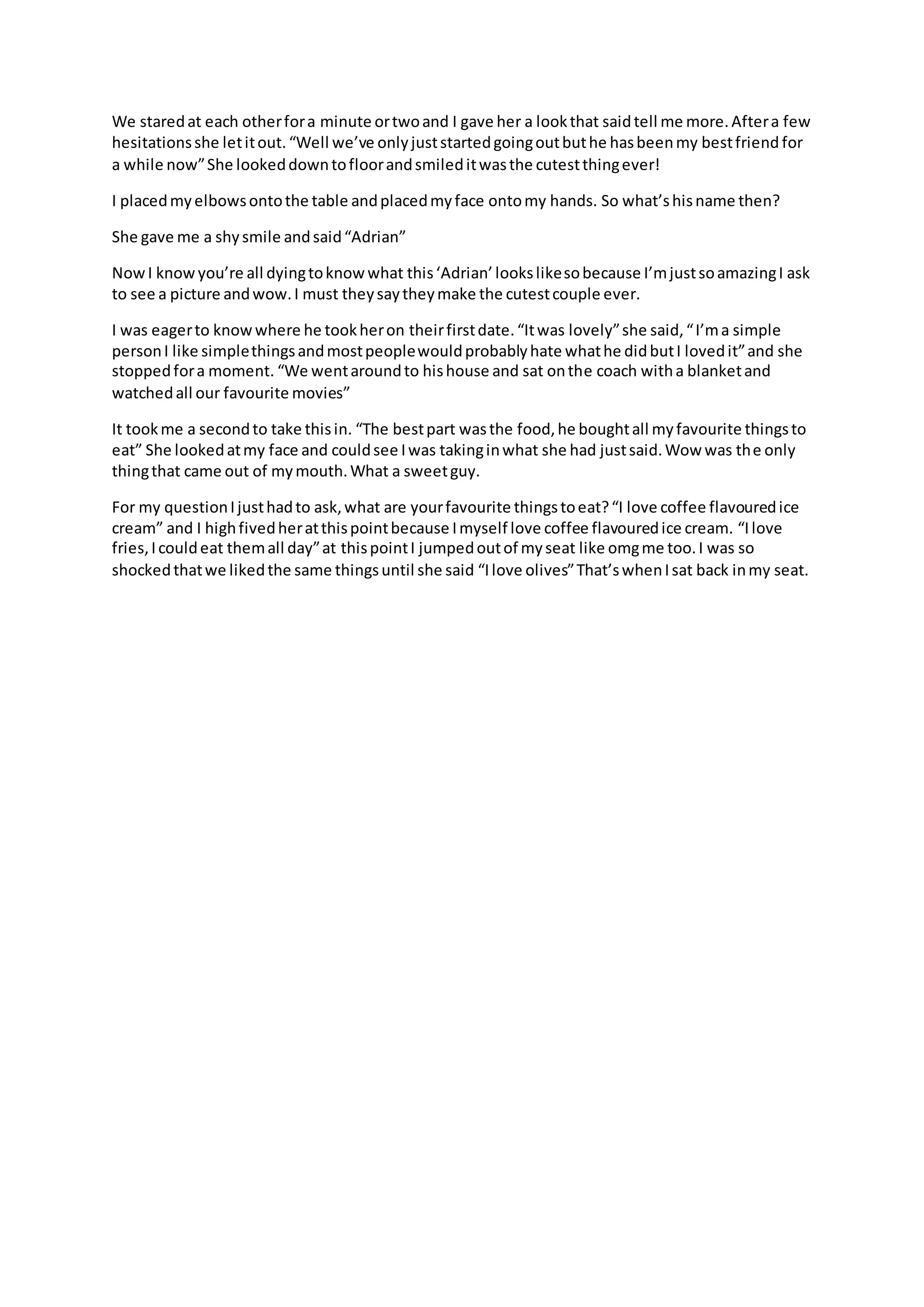 We stared at each other for a minute or two and I gave her a look that said tell me more. After a few hesitations she let it out. “Well we’ve only just started going out but he has been my best friend for a while now” She looked down to floor and smiled it was the cutest thing ever!

I placed my elbows onto the table and placed my face onto my hands. So what’s his name then?

She gave me a shy smile and said “Adrian”

Now I know you’re all dying to know what this ‘Adrian’ looks like so because I’m just so amazing I ask to see a picture and wow. I must they say they make the cutest couple ever.

I was eager to know where he took her on their first date. “It was lovely” she said, “ I’m a simple person I like simple things and most people would probably hate what he did but I loved it” and she stopped for a moment. “We went around to his house and sat on the coach with a blanket and watched all our favourite movies”

It took me a second to take this in. “The best part was the food, he bought all my favourite things to eat” She looked at my face and could see I was taking in what she had just said. Wow was the only thing that came out of my mouth. What a sweet guy.

For my question I just had to ask, what are your favourite things to eat? “I love coffee flavoured ice cream” and I high fived her at this point because I myself love coffee flavoured ice cream. “I love fries, I could eat them all day” at this point I jumped out of my seat like omg me too. I was so shocked that we liked the same things until she said “I love olives” That’s when I sat back in my seat.